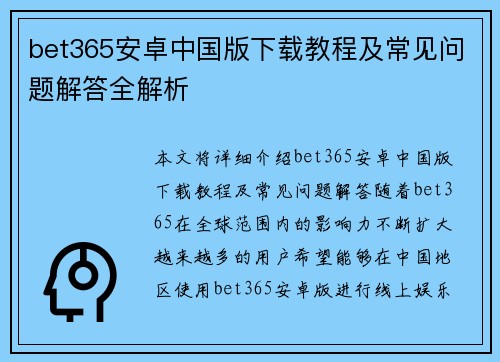 bet365安卓中国版下载教程及常见问题解答全解析

本文将详细介绍bet365安卓中国版下载教程及常见问题解答随着bet365在全球范围内的影响力不断扩大越来越多的用户希望能够在中国地区使用bet365安卓版进行线上娱乐